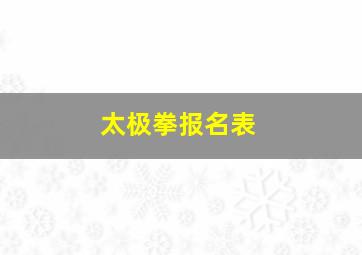 太极拳报名表